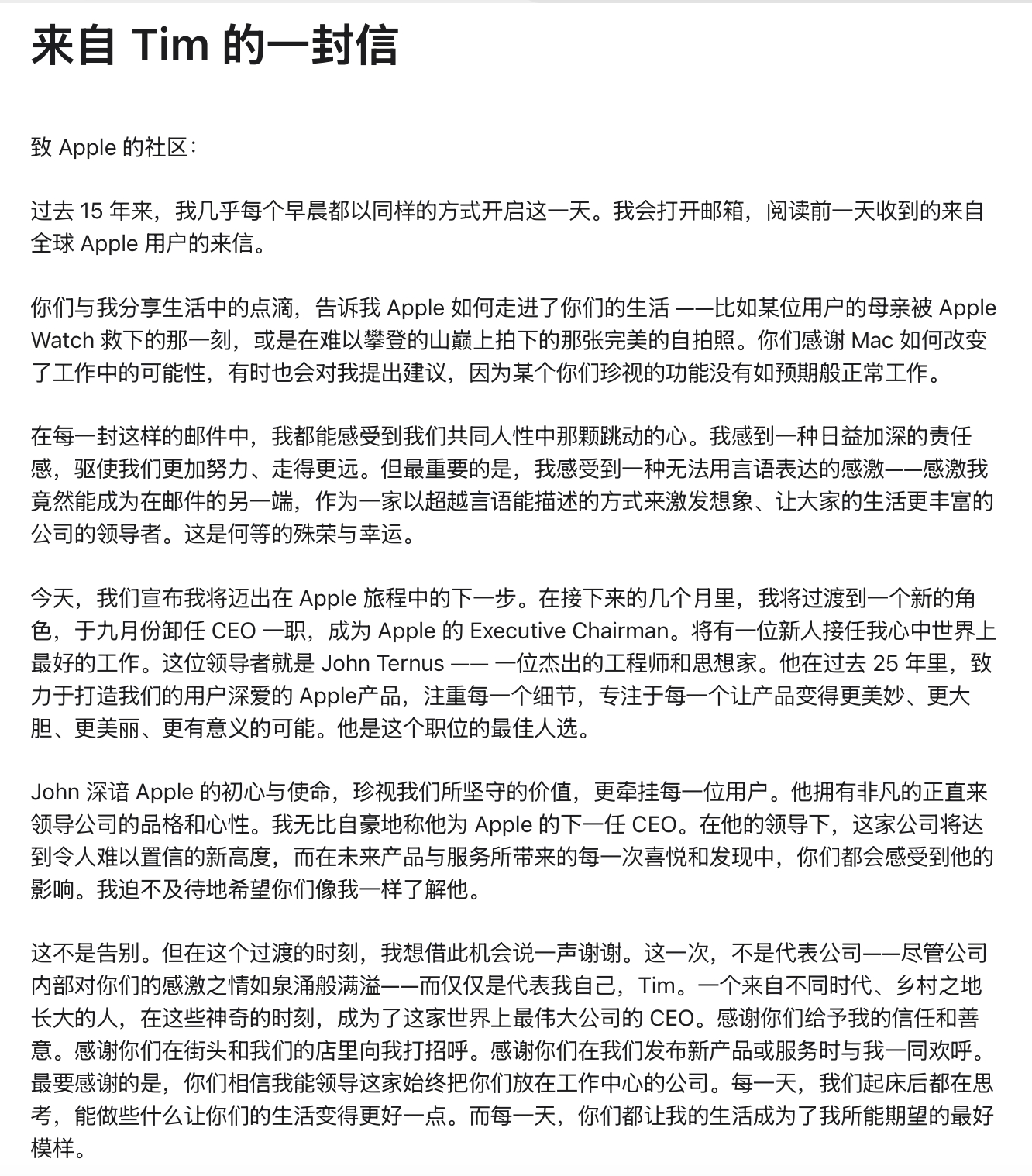 来自 Tim 的一封信

致 Apple 的社区：

过去 15 年来，我几乎每个早晨都以同样的方式开启这一天。我会打开邮箱，阅读前一天收到的来自全球 Apple 用户的来信。

你们与我分享生活中的点滴，告诉我 Apple 如何走进了你们的生活 ——比如某位用户的母亲被 Apple Watch 救下的那一刻，或是在难以攀登的山巅上拍下的那张完美的自拍照。你们感谢 Mac 如何改变了工作中的可能性，有时也会对我提出建议，因为某个你们珍视的功能没有如预期般正常工作。

在每一封这样的邮件中，我都能感受到我们共同人性中那颗跳动的心。我感到一种日益加深的责任感，驱使我们更加努力、走得更远。但最重要的是，我感受到一种无法用言语表达的感激——感激我竟然能成为在邮件的另一端，作为一家以超越言语能描述的方式来激发想象、让大家的生活更丰富的公司的领导者。这是何等的殊荣与幸运。

今天，我们宣布我将迈出在 Apple 旅程中的下一步。在接下来的几个月里，我将过渡到一个新的角色，于九月份卸任 CEO 一职，成为 Apple 的 Executive Chairman。将有一位新人接任我心中世界上最好的工作。这位领导者就是 John Ternus —— 一位杰出的工程师和思想家。他在过去 25 年里，致力于打造我们的用户深爱的 Apple产品，注重每一个细节，专注于每一个让产品变得更美妙、更大胆、更美丽、更有意义的可能。他是这个职位的最佳人选。

John 深谙 Apple 的初心与使命，珍视我们所坚守的价值，更牵挂每一位用户。他拥有非凡的正直来领导公司的品格和心性。我无比自豪地称他为 Apple 的下一任 CEO。在他的领导下，这家公司将达到令人难以置信的新高度，而在未来产品与服务所带来的每一次喜悦和发现中，你们都会感受到他的影响。我迫不及待地希望你们像我一样了解他。

这不是告别。但在这个过渡的时刻，我想借此机会说一声谢谢。这一次，不是代表公司——尽管公司内部对你们的感激之情如泉涌般满溢——而仅仅是代表我自己，Tim。一个来自不同时代、乡村之地长大的人，在这些神奇的时刻，成为了这家世界上最伟大公司的 CEO。感谢你们给予我的信任和善意。感谢你们在街头和我们的店里向我打招呼。感谢你们在我们发布新产品或服务时与我一同欢呼。最要感谢的是，你们相信我能领导这家始终把你们放在工作中心的公司。每一天，我们起床后都在思考，能做些什么让你们的生活变得更好一点。而每一天，你们都让我的生活成为了我所能期望的最好模样。